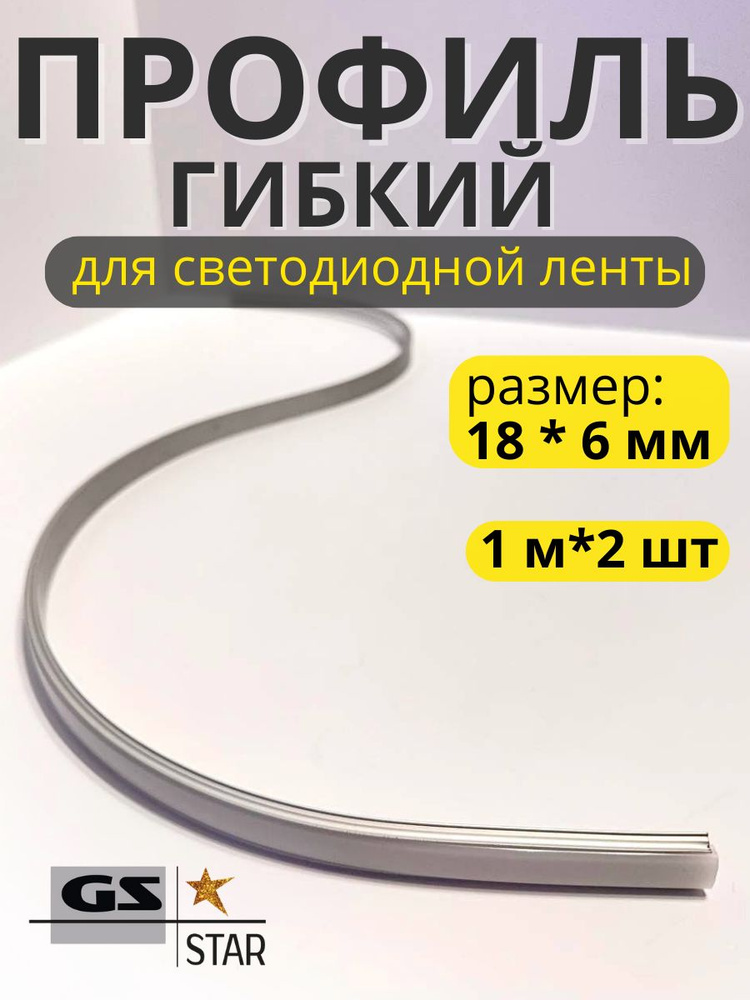 ПРОФИЛЬ
ГИБКИЙ
для светодиодной ленты

размер:
18 * 6 мм

1 м*2 шт

GS
STAR